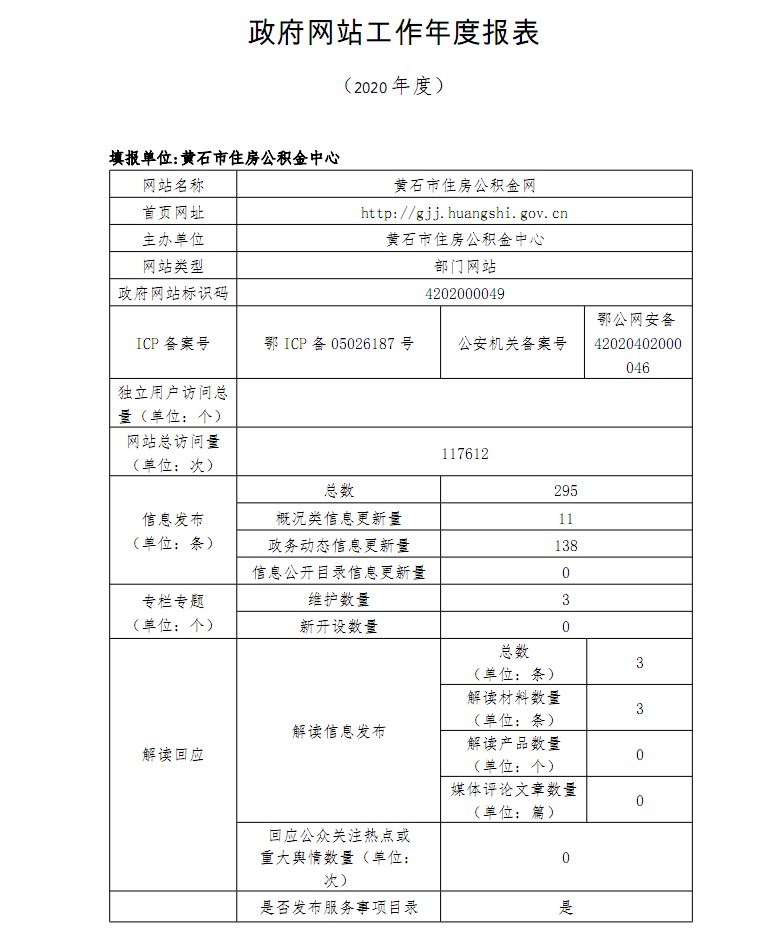 政府网站工作年度报表

（2020年度）

填报单位:黄石市住房公积金中心

| 网站名称 | 黄石市住房公积金网 | | |
|---|---|---|---|
| 首页网址 | http://gjj.huangshi.gov.cn | | |
| 主办单位 | 黄石市住房公积金中心 | | |
| 网站类型 | 部门网站 | | |
| 政府网站标识码 | 4202000049 | | |
| ICP备案号 | 鄂ICP备05026187号 | 公安机关备案号 | 鄂公网安备42020402000046 |
| 独立用户访问总量（单位：个） | | | |
| 网站总访问量（单位：次） | 117612 | | |
| 信息发布（单位：条） | 总数 | 295 | |
| | 概况类信息更新量 | 11 | |
| | 政务动态信息更新量 | 138 | |
| | 信息公开目录信息更新量 | 0 | |
| 专栏专题（单位：个） | 维护数量 | 3 | |
| | 新开设数量 | 0 | |
| 解读回应 | 解读信息发布 | 总数（单位：条） | 3 |
| | | 解读材料数量（单位：条） | 3 |
| | | 解读产品数量（单位：个） | 0 |
| | | 媒体评论文章数量（单位：篇） | 0 |
| | 回应公众关注热点或重大舆情数量（单位：次） | 0 | |
| | 是否发布服务事项目录 | 是 | |